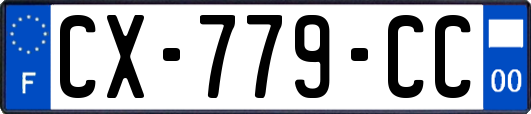 F
CX-779-CC
00